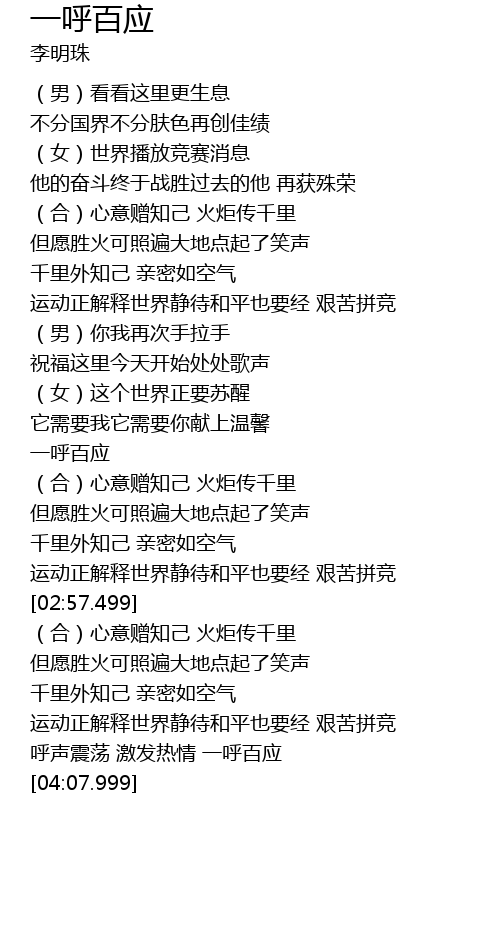 一呼百应
李明珠

（男）看看这里更生息
不分国界不分肤色再创佳绩
（女）世界播放竞赛消息
他的奋斗终于战胜过去的他 再获殊荣
（合）心意赠知己 火炬传千里
但愿胜火可照遍大地点起了笑声
千里外知己 亲密如空气
运动正解释世界静待和平也要经 艰苦拼竞
（男）你我再次手拉手
祝福这里今天开始处处歌声
（女）这个世界正要苏醒
它需要我它需要你献上温馨
一呼百应
（合）心意赠知己 火炬传千里
但愿胜火可照遍大地点起了笑声
千里外知己 亲密如空气
运动正解释世界静待和平也要经 艰苦拼竞
[02:57.499]
（合）心意赠知己 火炬传千里
但愿胜火可照遍大地点起了笑声
千里外知己 亲密如空气
运动正解释世界静待和平也要经 艰苦拼竞
呼声震荡 激发热情 一呼百应
[04:07.999]